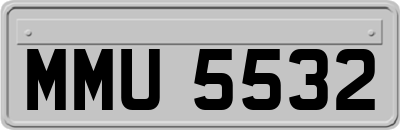 MMU 5532